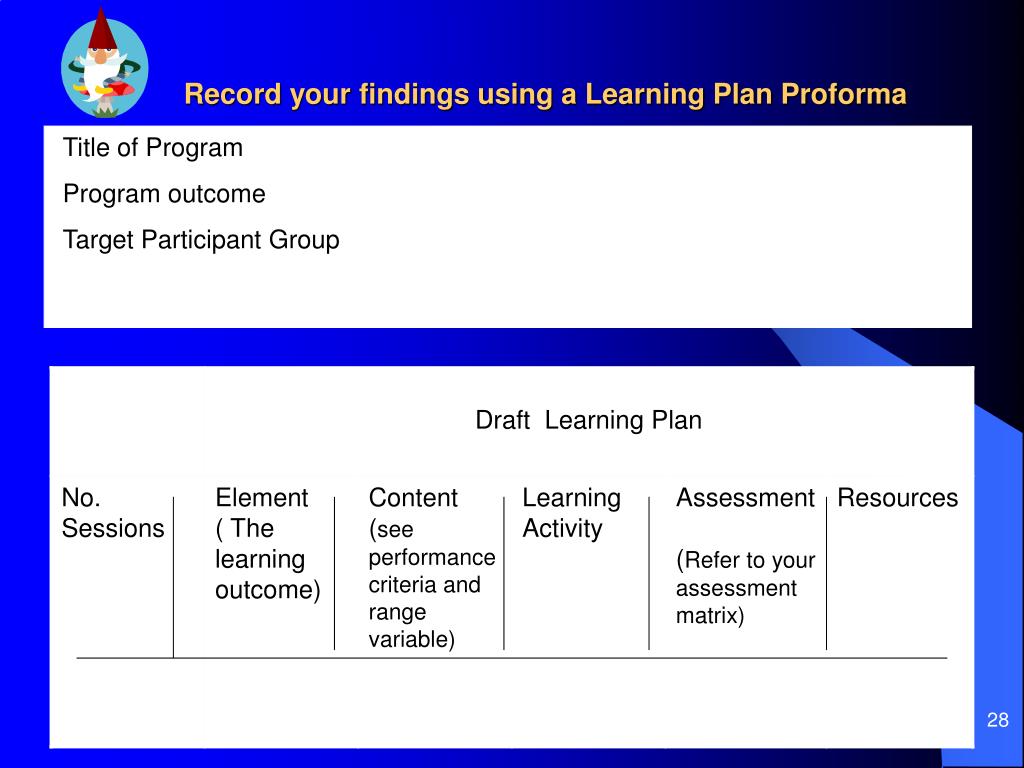 Record your findings using a Learning Plan Proforma

Title of Program

Program outcome

Target Participant Group

Draft Learning Plan

| No. Sessions | Element ( The learning outcome) | Content (see performance criteria and range variable) | Learning Activity | Assessment (Refer to your assessment matrix) | Resources |
|---|---|---|---|---|---|

28